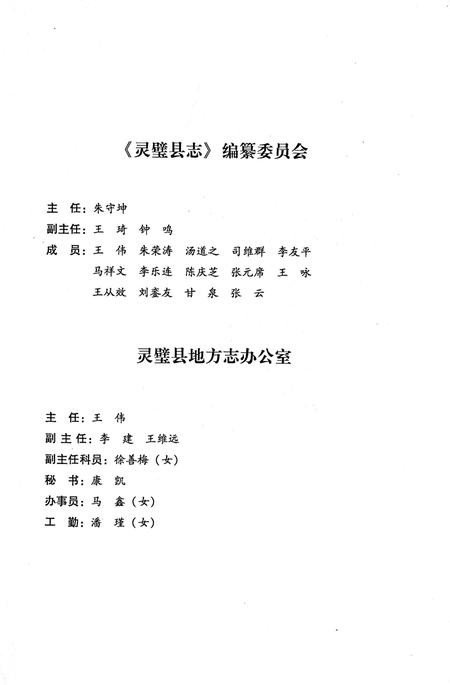 《灵璧县志》编纂委员会

主　任：朱守坤
副主任：王　琦　钟　鸣
成　员：王　伟　朱荣涛　汤道之　司维群　李友平
马祥文　李乐连　陈庆芝　张元席　王　咏
王从效　刘銮友　甘　泉　张　云

灵璧县地方志办公室

主　任：王　伟
副主任：李　建　王维远
副主任科员：徐善梅（女）
秘　书：康　凯
办事员：马　鑫（女）
工　勤：潘　瑾（女）